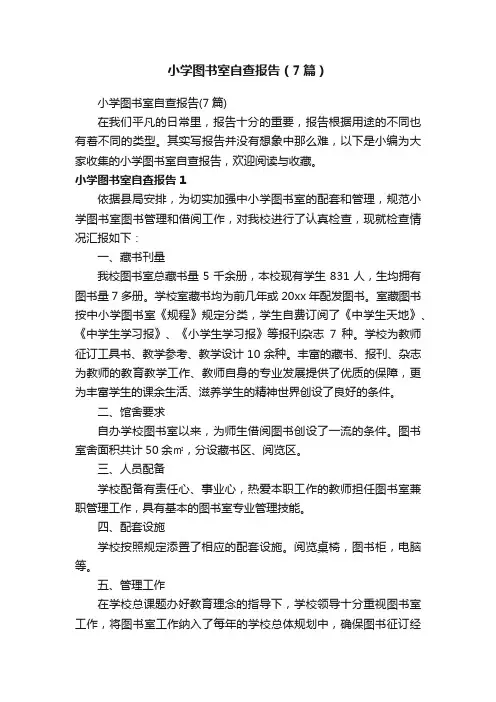 小学图书室自查报告（7篇）

小学图书室自查报告(7篇)

在我们平凡的日常里，报告十分的重要，报告根据用途的不同也有着不同的类型。其实写报告并没有想象中那么难，以下是小编为大家收集的小学图书室自查报告，欢迎阅读与收藏。

小学图书室自查报告1

依据县局安排，为切实加强中小学图书室的配套和管理，规范小学图书室图书管理和借阅工作，对我校进行了认真检查，现就检查情况汇报如下：

一、藏书刊量

我校图书室总藏书量5千余册，本校现有学生831人，生均拥有图书量7多册。学校室藏书均为前几年或20xx年配发图书。室藏图书按中小学图书室《规程》规定分类，学生自费订阅了《中学生天地》、《中学生学习报》、《小学生学习报》等报刊杂志7种。学校为教师征订工具书、教学参考、教学设计10余种。丰富的藏书、报刊、杂志为教师的教育教学工作、教师自身的专业发展提供了优质的保障，更为丰富学生的课余生活、滋养学生的精神世界创设了良好的条件。

二、馆舍要求

自办学校图书室以来，为师生借阅图书创设了一流的条件。图书室舍面积共计50余㎡，分设藏书区、阅览区。

三、人员配备

学校配备有责任心、事业心，热爱本职工作的教师担任图书室兼职管理工作，具有基本的图书室专业管理技能。

四、配套设施

学校按照规定添置了相应的配套设施。阅览桌椅，图书柜，电脑等。

五、管理工作

在学校总课题办好教育理念的指导下，学校领导十分重视图书室工作，将图书室工作纳入了每年的学校总体规划中，确保图书征订经